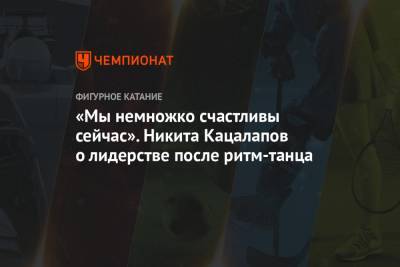 ЧЕМПИОНАТ

ФИГУРНОЕ КАТАНИЕ

«Мы немножко счастливы сейчас». Никита Кацалапов о лидерстве после ритм-танца